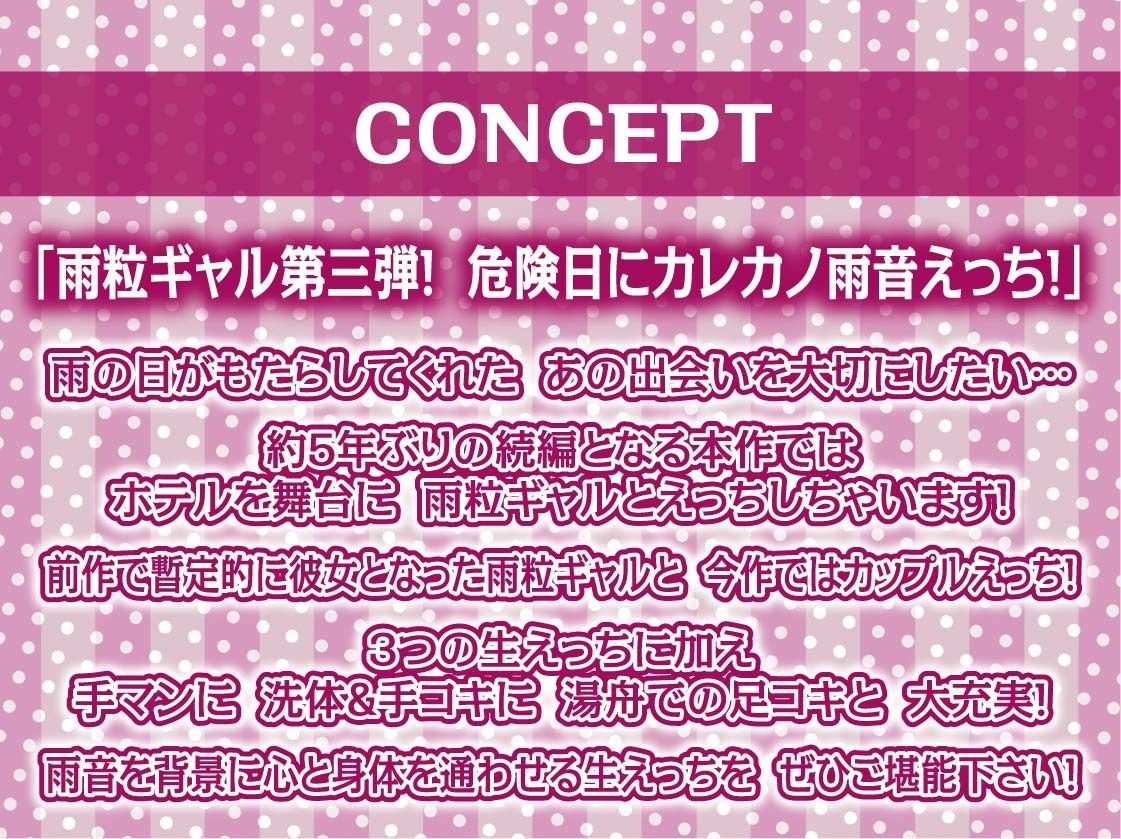 CONCEPT

「雨粒ギャル第三弾! 危険日にカレカノ雨音えっち!」

雨の日がもたらしてくれた あの出会いを大切にしたい…

約5年ぶりの続編となる本作では
ホテルを舞台に 雨粒ギャルとえっちしちゃいます!

前作で暫定的に彼女となった雨粒ギャルと 今作ではカップルえっち!

3つの生えっちに加え
手マンに 洗体&手コキに 湯舟での足コキと 大充実!

雨音を背景に心と身体を通わせる生えっちを ぜひご堪能下さい!